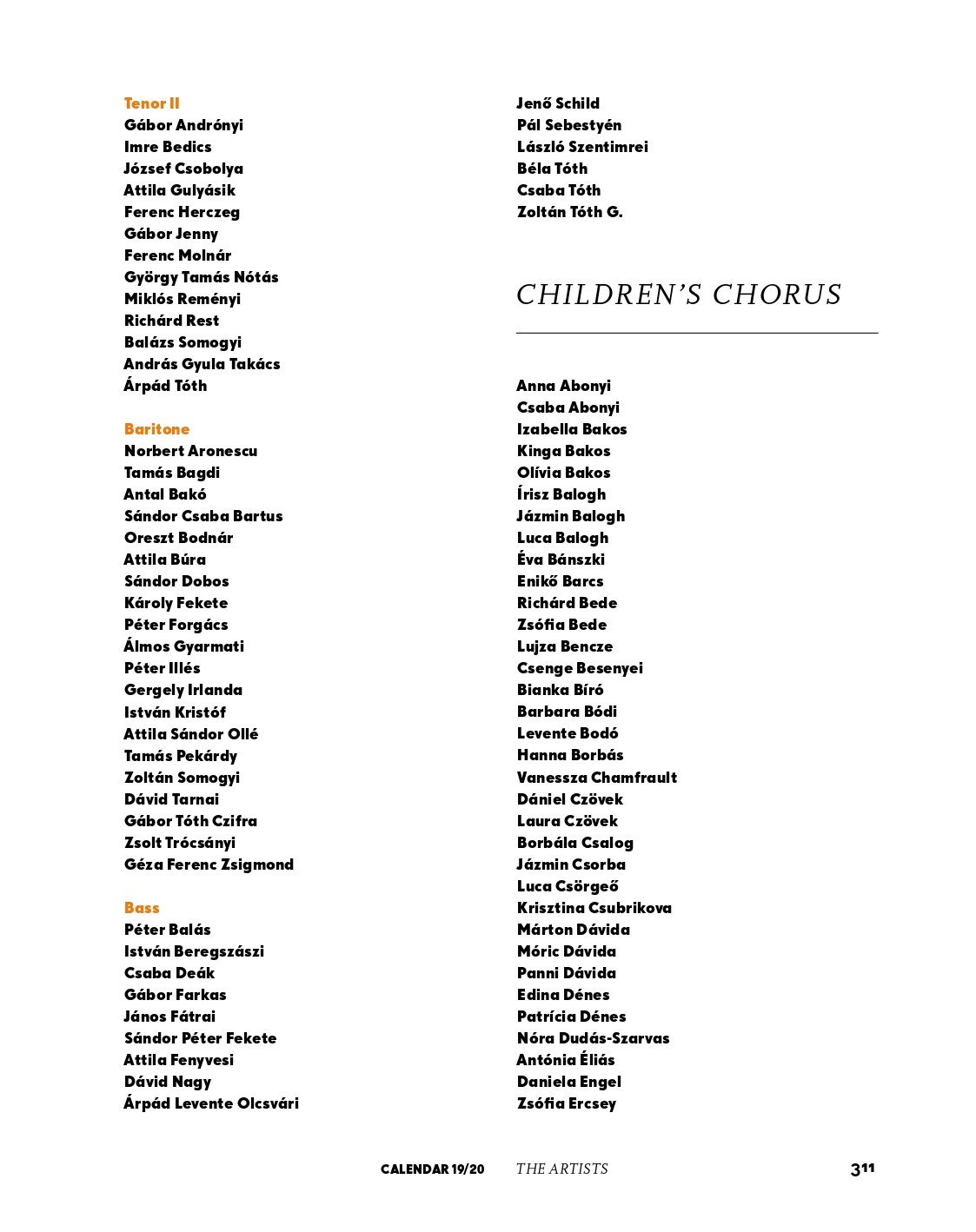 Tenor II
Gábor Andrónyi
Imre Bedics
József Csobolya
Attila Gulyásik
Ferenc Herczeg
Gábor Jenny
Ferenc Molnár
György Tamás Nótás
Miklós Reményi
Richárd Rest
Balázs Somogyi
András Gyula Takács
Árpád Tóth

Baritone
Norbert Aronescu
Tamás Bagdi
Antal Bakó
Sándor Csaba Bartus
Oreszt Bodnár
Attila Búra
Sándor Dobos
Károly Fekete
Péter Forgács
Álmos Gyarmati
Péter Illés
Gergely Irlanda
István Kristóf
Attila Sándor Ollé
Tamás Pekárdy
Zoltán Somogyi
Dávid Tarnai
Gábor Tóth Czifra
Zsolt Trócsányi
Géza Ferenc Zsigmond

Bass
Péter Balás
István Beregszászi
Csaba Deák
Gábor Farkas
János Fátrai
Sándor Péter Fekete
Attila Fenyvesi
Dávid Nagy
Árpád Levente Olcsvári

Jenő Schild
Pál Sebestyén
László Szentimrei
Béla Tóth
Csaba Tóth
Zoltán Tóth G.

CHILDREN'S CHORUS

Anna Abonyi
Csaba Abonyi
Izabella Bakos
Kinga Bakos
Olívia Bakos
Írisz Balogh
Jázmin Balogh
Luca Balogh
Éva Bánszki
Enikő Barcs
Richárd Bede
Zsófia Bede
Lujza Bencze
Csenge Besenyei
Bianka Bíró
Barbara Bódi
Levente Bodó
Hanna Borbás
Vanessza Chamfrault
Dániel Czövek
Laura Czövek
Borbála Csalog
Jázmin Csorba
Luca Csörgeő
Krisztina Csubrikova
Márton Dávida
Móric Dávida
Panni Dávida
Edina Dénes
Patrícia Dénes
Nóra Dudás-Szarvas
Antónia Éliás
Daniela Engel
Zsófia Ercsey

CALENDAR 19/20 THE ARTISTS 311